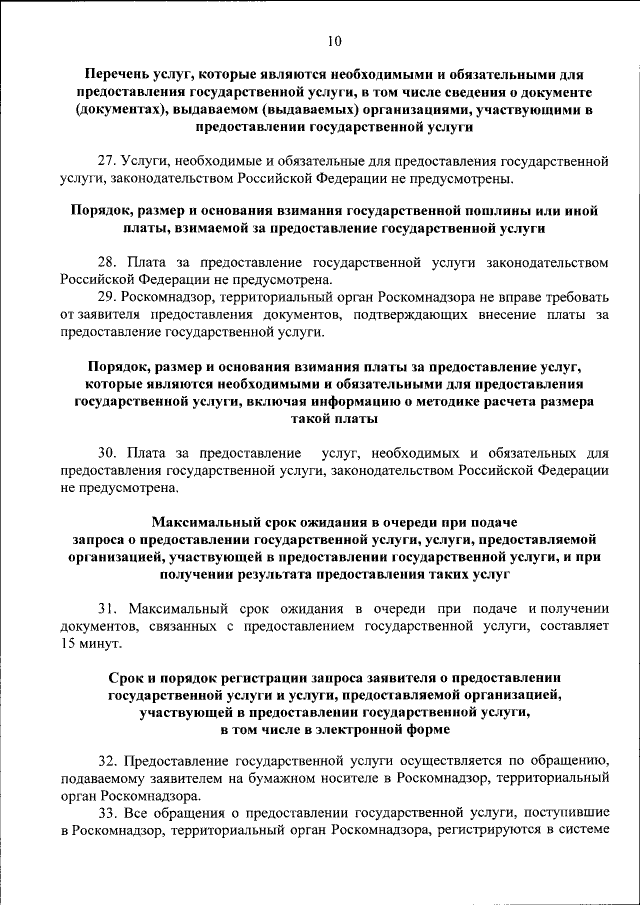 10

Перечень услуг, которые являются необходимыми и обязательными для предоставления государственной услуги, в том числе сведения о документе (документах), выдаваемом (выдаваемых) организациями, участвующими в предоставлении государственной услуги

27. Услуги, необходимые и обязательные для предоставления государственной услуги, законодательством Российской Федерации не предусмотрены.

Порядок, размер и основания взимания государственной пошлины или иной платы, взимаемой за предоставление государственной услуги

28. Плата за предоставление государственной услуги законодательством Российской Федерации не предусмотрена.
29. Роскомнадзор, территориальный орган Роскомнадзора не вправе требовать от заявителя предоставления документов, подтверждающих внесение платы за предоставление государственной услуги.

Порядок, размер и основания взимания платы за предоставление услуг, которые являются необходимыми и обязательными для предоставления государственной услуги, включая информацию о методике расчета размера такой платы

30. Плата за предоставление услуг, необходимых и обязательных для предоставления государственной услуги, законодательством Российской Федерации не предусмотрена.

Максимальный срок ожидания в очереди при подаче запроса о предоставлении государственной услуги, услуги, предоставляемой организацией, участвующей в предоставлении государственной услуги, и при получении результата предоставления таких услуг

31. Максимальный срок ожидания в очереди при подаче и получении документов, связанных с предоставлением государственной услуги, составляет 15 минут.

Срок и порядок регистрации запроса заявителя о предоставлении государственной услуги и услуги, предоставляемой организацией, участвующей в предоставлении государственной услуги, в том числе в электронной форме

32. Предоставление государственной услуги осуществляется по обращению, подаваемому заявителем на бумажном носителе в Роскомнадзор, территориальный орган Роскомнадзора.
33. Все обращения о предоставлении государственной услуги, поступившие в Роскомнадзор, территориальный орган Роскомнадзора, регистрируются в системе